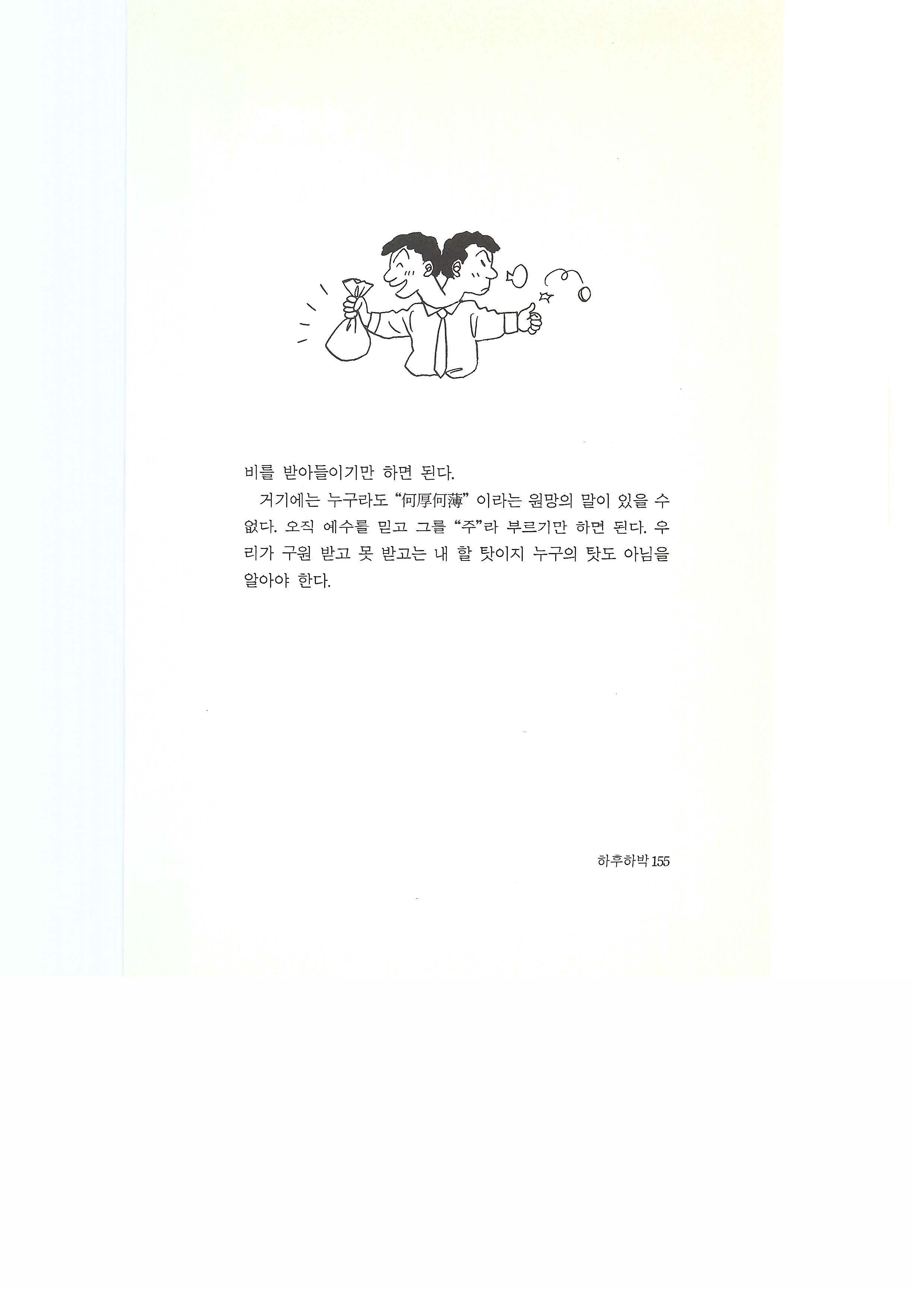 비를 받아들이기만 하면 된다.

거기에는 누구라도 "何厚何薄" 이라는 원망의 말이 있을 수 없다. 오직 예수를 믿고 그를 "주"라 부르기만 하면 된다. 우리가 구원 받고 못 받고는 내 할 탓이지 누구의 탓도 아님을 알아야 한다.

하후하박 155